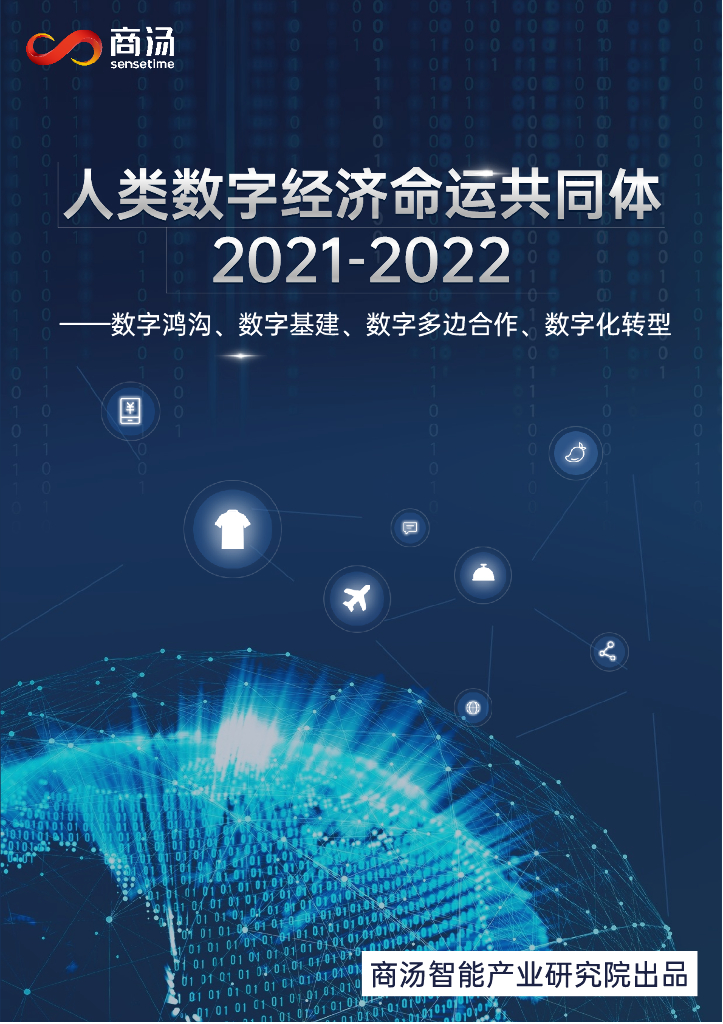 商汤
sensetime

人类数字经济命运共同体
2021-2022

——数字鸿沟、数字基建、数字多边合作、数字化转型

商汤智能产业研究院出品